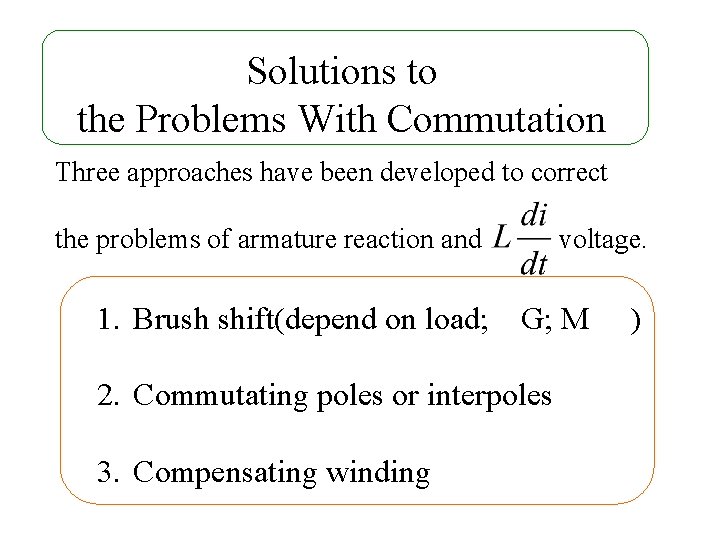 Solutions to
the Problems With Commutation

Three approaches have been developed to correct the problems of armature reaction and $L\frac{di}{dt}$ voltage.

1. Brush shift(depend on load; G; M )

2. Commutating poles or interpoles

3. Compensating winding